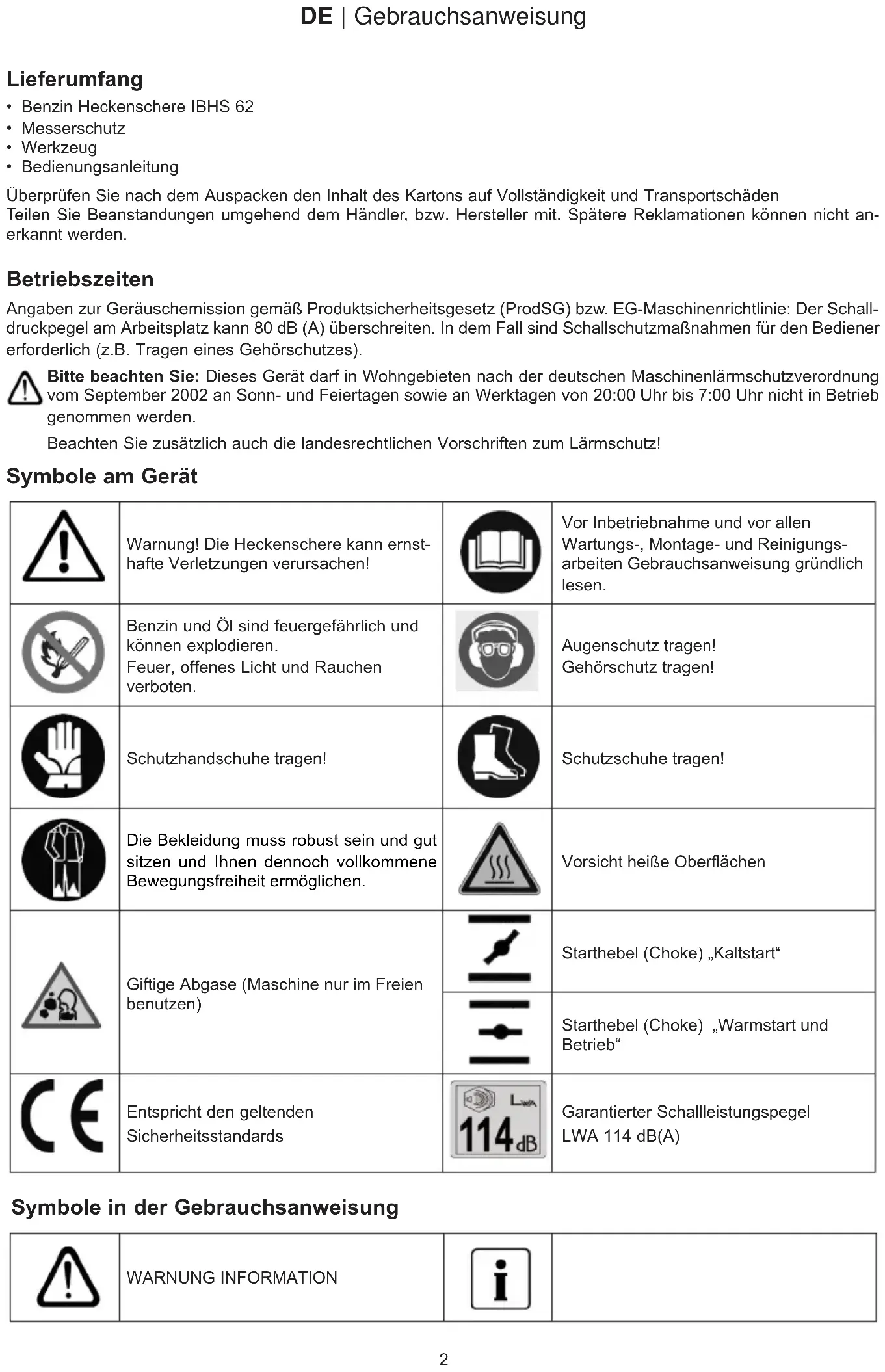 DE | Gebrauchsanweisung

Lieferumfang
• Benzin Heckenschere IBHS 62
• Messerschutz
• Werkzeug
• Bedienungsanleitung

Überprüfen Sie nach dem Auspacken den Inhalt des Kartons auf Vollständigkeit und Transportschäden
Teilen Sie Beanstandungen umgehend dem Händler, bzw. Hersteller mit. Spätere Reklamationen können nicht anerkannt werden.

Betriebszeiten
Angaben zur Geräuschemission gemäß Produktsicherheitsgesetz (ProdSG) bzw. EG-Maschinenrichtlinie: Der Schalldruckpegel am Arbeitsplatz kann 80 dB (A) überschreiten. In dem Fall sind Schallschutzmaßnahmen für den Bediener erforderlich (z.B. Tragen eines Gehörschutzes).

Bitte beachten Sie: Dieses Gerät darf in Wohngebieten nach der deutschen Maschinenlärmschutzverordnung vom September 2002 an Sonn- und Feiertagen sowie an Werktagen von 20:00 Uhr bis 7:00 Uhr nicht in Betrieb genommen werden.

Beachten Sie zusätzlich auch die landesrechtlichen Vorschriften zum Lärmschutz!

Symbole am Gerät

| | | | |
|---|---|---|---|
| | Warnung! Die Heckenschere kann ernsthafte Verletzungen verursachen! | | Vor Inbetriebnahme und vor allen Wartungs-, Montage- und Reinigungsarbeiten Gebrauchsanweisung gründlich lesen. |
| | Benzin und Öl sind feuergefährlich und können explodieren. Feuer, offenes Licht und Rauchen verboten. | | Augenschutz tragen! Gehörschutz tragen! |
| | Schutzhandschuhe tragen! | | Schutzschuhe tragen! |
| | Die Bekleidung muss robust sein und gut sitzen und Ihnen dennoch vollkommene Bewegungsfreiheit ermöglichen. | | Vorsicht heiße Oberflächen |
| | Giftige Abgase (Maschine nur im Freien benutzen) | | Starthebel (Choke) „Kaltstart“ |
| | | | Starthebel (Choke) „Warmstart und Betrieb“ |
| CE | Entspricht den geltenden Sicherheitsstandards | LWA 114 dB | Garantierter Schallleistungspegel LWA 114 dB(A) |

Symbole in der Gebrauchsanweisung

| | | | |
|---|---|---|---|
| | WARNUNG INFORMATION | i | |

2